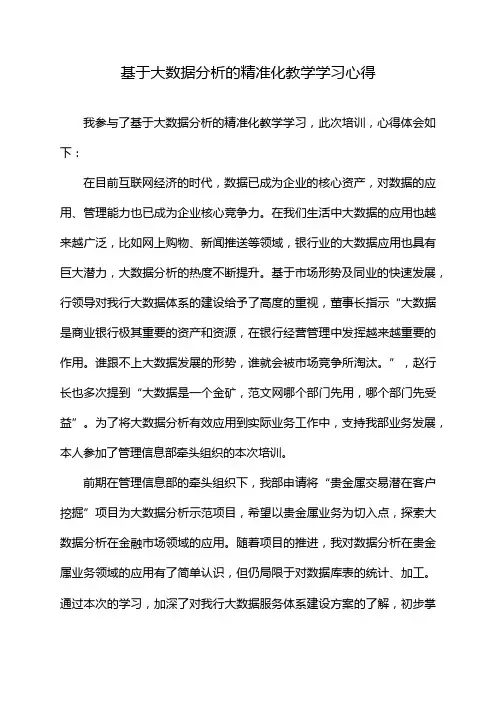 基于大数据分析的精准化教学学习心得

我参与了基于大数据分析的精准化教学学习，此次培训，心得体会如下：

在目前互联网经济的时代，数据已成为企业的核心资产，对数据的应用、管理能力也已成为企业核心竞争力。在我们生活中大数据的应用也越来越广泛，比如网上购物、新闻推送等领域，银行业的大数据应用也具有巨大潜力，大数据分析的热度不断提升。基于市场形势及同业的快速发展，行领导对我行大数据体系的建设给予了高度的重视，董事长指示“大数据是商业银行极其重要的资产和资源，在银行经营管理中发挥越来越重要的作用。谁跟不上大数据发展的形势，谁就会被市场竞争所淘汰。”，赵行长也多次提到“大数据是一个金矿，范文网哪个部门先用，哪个部门先受益”。为了将大数据分析有效应用到实际业务工作中，支持我部业务发展，本人参加了管理信息部牵头组织的本次培训。

前期在管理信息部的牵头组织下，我部申请将“贵金属交易潜在客户挖掘”项目为大数据分析示范项目，希望以贵金属业务为切入点，探索大数据分析在金融市场领域的应用。随着项目的推进，我对数据分析在贵金属业务领域的应用有了简单认识，但仍局限于对数据库表的统计、加工。通过本次的学习，加深了对我行大数据服务体系建设方案的了解，初步掌